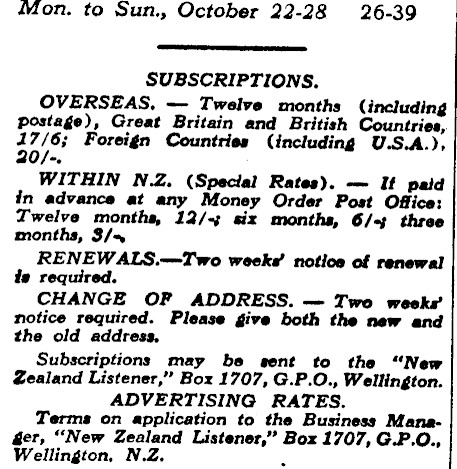 Mon. to Sun., October 22-28 26-39

SUBSCRIPTIONS.

OVERSEAS. — Twelve months (including postage), Great Britain and British Countries, 17/6; Foreign Countries (including U.S.A.), 20/-.

WITHIN N.Z. (Special Rates). — If paid in advance at any Money Order Post Office: Twelve months, 12/-; six months, 6/-; three months, 3/-.

RENEWALS.—Two weeks' notice of renewal is required.

CHANGE OF ADDRESS. — Two weeks' notice required. Please give both the new and the old address.

Subscriptions may be sent to the "New Zealand Listener," Box 1707, G.P.O., Wellington.

ADVERTISING RATES.

Terms on application to the Business Manager, "New Zealand Listener," Box 1707, G.P.O., Wellington, N.Z.